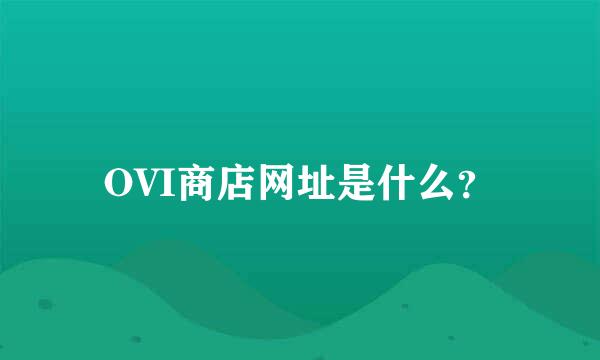 OVI商店网址是什么?